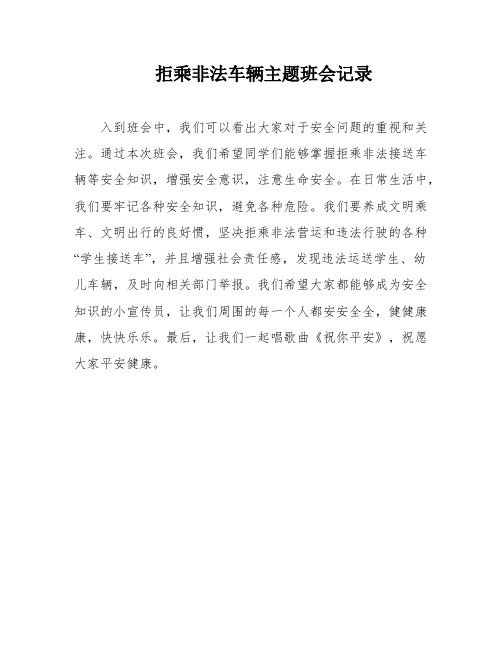 拒乘非法车辆主题班会记录

入到班会中，我们可以看出大家对于安全问题的重视和关注。通过本次班会，我们希望同学们能够掌握拒乘非法接送车辆等安全知识，增强安全意识，注意生命安全。在日常生活中，我们要牢记各种安全知识，避免各种危险。我们要养成文明乘车、文明出行的良好惯，坚决拒乘非法营运和违法行驶的各种“学生接送车”，并且增强社会责任感，发现违法运送学生、幼儿车辆，及时向相关部门举报。我们希望大家都能够成为安全知识的小宣传员，让我们周围的每一个人都安安全全，健健康康，快快乐乐。最后，让我们一起唱歌曲《祝你平安》，祝愿大家平安健康。